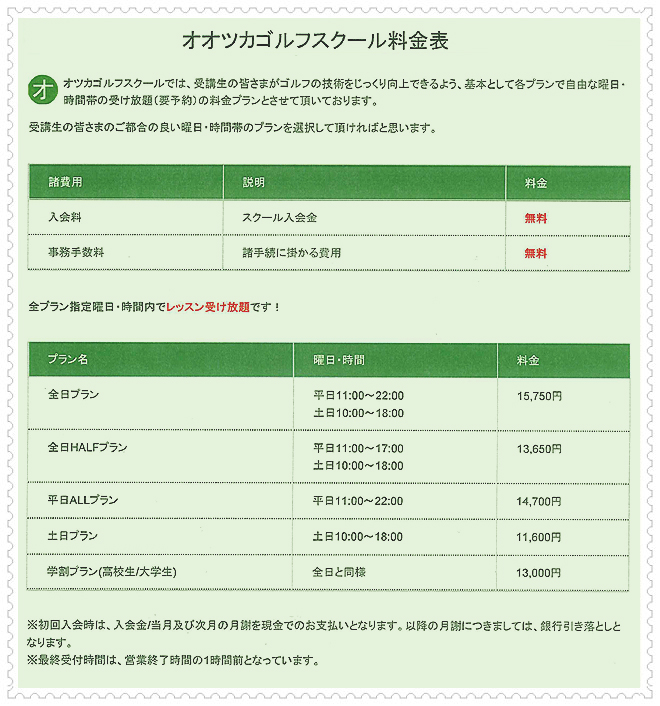 オオツカゴルフスクール料金表

オ オツカゴルフスクールでは、受講生の皆さまがゴルフの技術をじっくり向上できるよう、基本として各プランで自由な曜日・時間帯の受け放題（要予約）の料金プランとさせて頂いております。

受講生の皆さまのご都合の良い曜日・時間帯のプランを選択して頂ければと思います。

| 諸費用 | 説明 | 料金 |
|---|---|---|
| 入会料 | スクール入会金 | 無料 |
| 事務手数料 | 諸手続に掛かる費用 | 無料 |

全プラン指定曜日・時間内でレッスン受け放題です！

| プラン名 | 曜日・時間 | 料金 |
|---|---|---|
| 全日プラン | 平日11:00～22:00 土日10:00～18:00 | 15,750円 |
| 全日HALFプラン | 平日11:00～17:00 土日10:00～18:00 | 13,650円 |
| 平日ALLプラン | 平日11:00～22:00 | 14,700円 |
| 土日プラン | 土日10:00～18:00 | 11,600円 |
| 学割プラン(高校生/大学生) | 全日と同様 | 13,000円 |

※初回入会時は、入会金/当月及び次月の月謝を現金でのお支払いとなります。以降の月謝につきましては、銀行引き落としとなります。
※最終受付時間は、営業終了時間の1時間前となっています。